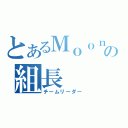 とあるＭｏｏｎの
組長
チームリーダー